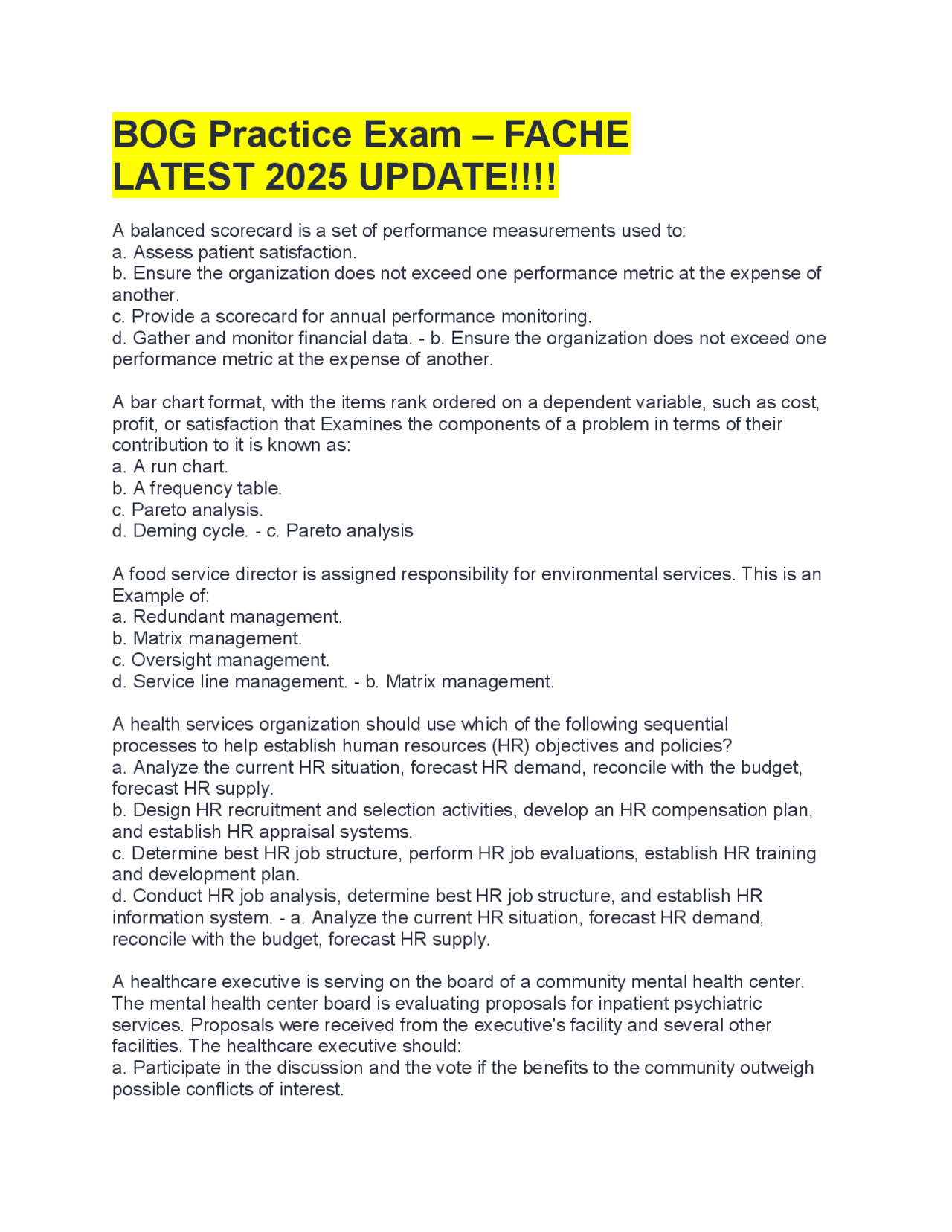 BOG Practice Exam – FACHE LATEST 2025 UPDATE!!!!

A balanced scorecard is a set of performance measurements used to:
a. Assess patient satisfaction.
b. Ensure the organization does not exceed one performance metric at the expense of another.
c. Provide a scorecard for annual performance monitoring.
d. Gather and monitor financial data. - b. Ensure the organization does not exceed one performance metric at the expense of another.

A bar chart format, with the items rank ordered on a dependent variable, such as cost, profit, or satisfaction that Examines the components of a problem in terms of their contribution to it is known as:
a. A run chart.
b. A frequency table.
c. Pareto analysis.
d. Deming cycle. - c. Pareto analysis

A food service director is assigned responsibility for environmental services. This is an Example of:
a. Redundant management.
b. Matrix management.
c. Oversight management.
d. Service line management. - b. Matrix management.

A health services organization should use which of the following sequential processes to help establish human resources (HR) objectives and policies?
a. Analyze the current HR situation, forecast HR demand, reconcile with the budget, forecast HR supply.
b. Design HR recruitment and selection activities, develop an HR compensation plan, and establish HR appraisal systems.
c. Determine best HR job structure, perform HR job evaluations, establish HR training and development plan.
d. Conduct HR job analysis, determine best HR job structure, and establish HR information system. - a. Analyze the current HR situation, forecast HR demand, reconcile with the budget, forecast HR supply.

A healthcare executive is serving on the board of a community mental health center. The mental health center board is evaluating proposals for inpatient psychiatric services. Proposals were received from the executive's facility and several other facilities. The healthcare executive should:
a. Participate in the discussion and the vote if the benefits to the community outweigh possible conflicts of interest.